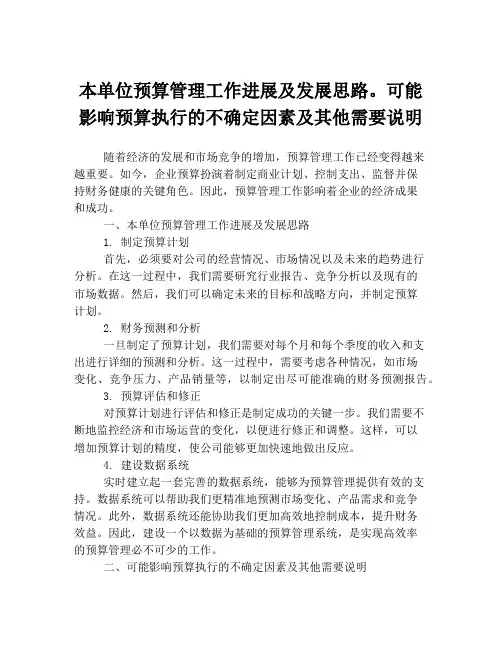 本单位预算管理工作进展及发展思路。可能影响预算执行的不确定因素及其他需要说明

随着经济的发展和市场竞争的增加，预算管理工作已经变得越来越重要。如今，企业预算扮演着制定商业计划、控制支出、监督并保持财务健康的关键角色。因此，预算管理工作影响着企业的经济成果和成功。

一、本单位预算管理工作进展及发展思路

1. 制定预算计划

首先，必须要对公司的经营情况、市场情况以及未来的趋势进行分析。在这一过程中，我们需要研究行业报告、竞争分析以及现有的市场数据。然后，我们可以确定未来的目标和战略方向，并制定预算计划。

2. 财务预测和分析

一旦制定了预算计划，我们需要对每个月和每个季度的收入和支出进行详细的预测和分析。这一过程中，需要考虑各种情况，如市场变化、竞争压力、产品销量等，以制定出尽可能准确的财务预测报告。

3. 预算评估和修正

对预算计划进行评估和修正是制定成功的关键一步。我们需要不断地监控经济和市场运营的变化，以便进行修正和调整。这样，可以增加预算计划的精度，使公司能够更加快速地做出反应。

4. 建设数据系统

实时建立起一套完善的数据系统，能够为预算管理提供有效的支持。数据系统可以帮助我们更精准地预测市场变化、产品需求和竞争情况。此外，数据系统还能协助我们更加高效地控制成本，提升财务效益。因此，建设一个以数据为基础的预算管理系统，是实现高效率的预算管理必不可少的工作。

二、可能影响预算执行的不确定因素及其他需要说明